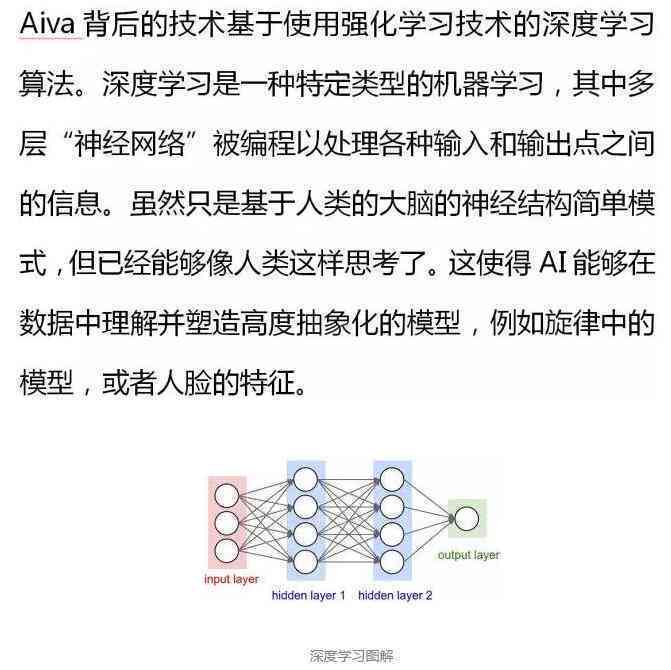 Aiva 背后的技术基于使用强化学习技术的深度学习算法。深度学习是一种特定类型的机器学习，其中多层“神经网络”被编程以处理各种输入和输出点之间的信息。虽然只是基于人类的大脑的神经结构简单模式，但已经能够像人类这样思考了。这使得 AI 能够在数据中理解并塑造高度抽象化的模型，例如旋律中的模型，或者人脸的特征。

input layer
hidden layer 1
hidden layer 2
output layer

深度学习图解